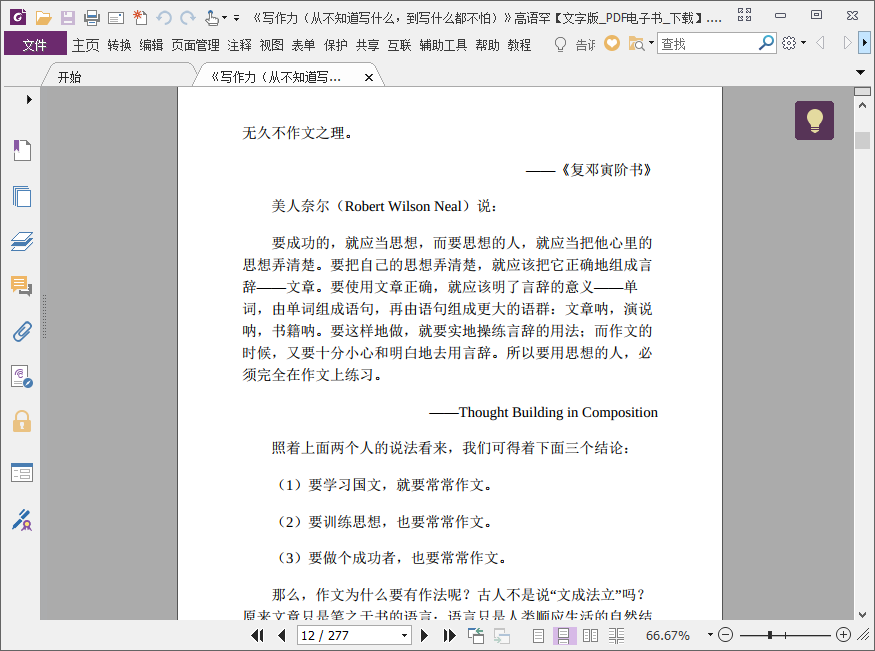 《写作力（从不知道写什么，到写什么都不怕）》高语罕【文字版_PDF电子书_下载】....

文件 主页 转换 编辑 页面管理 注释 视图 表单 保护 共享 互联 辅助工具 帮助 教程 告诉 查找

开始 《写作力（从不知道写...

无久不作文之理。

——《复邓寅阶书》

美人奈尔（Robert Wilson Neal）说：

要成功的，就应当思想，而要思想的人，就应当把他心里的思想弄清楚。要把自己的思想弄清楚，就应该把它正确地组成言辞——文章。要使用文章正确，就应该明了言辞的意义——单词，由单词组成语句，再由语句组成更大的语群：文章呐，演说呐，书籍呐。要这样地做，就要实地操练言辞的用法；而作文的时候，又要十分小心和明白地去用言辞。所以要用思想的人，必须完全在作文上练习。

——Thought Building in Composition

照着上面两个人的说法看来，我们可得着下面三个结论：

（1）要学习国文，就要常常作文。

（2）要训练思想，也要常常作文。

（3）要做个成功者，也要常常作文。

那么，作文为什么要有作法呢？古人不是说“文成法立”吗？原来文章只是笔之于书的语言，语言只是人类顺应生活的自然结

12 / 277 66.67%